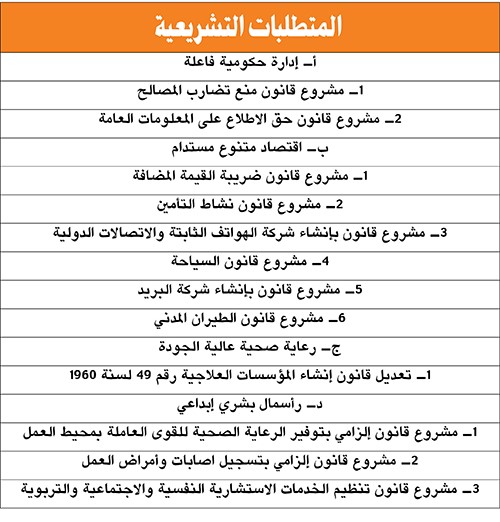 | المتطلبات التشريعية |
|---|
| أ- إدارة حكومية فاعلة |
| 1- مشروع قانون منع تضارب المصالح |
| 2- مشروع قانون حق الاطلاع على المعلومات العامة |
| ب- اقتصاد متنوع مستدام |
| 1- مشروع قانون ضريبة القيمة المضافة |
| 2- مشروع قانون نشاط التأمين |
| 3- مشروع قانون بإنشاء شركة الهواتف الثابتة والاتصالات الدولية |
| 4- مشروع قانون السياحة |
| 5- مشروع قانون بإنشاء شركة البريد |
| 6- مشروع قانون الطيران المدني |
| ج- رعاية صحية عالية الجودة |
| 1- تعديل قانون إنشاء المؤسسات العلاجية رقم 49 لسنة 1960 |
| د- رأسمال بشري إبداعي |
| 1- مشروع قانون إلزامي بتوفير الرعاية الصحية للقوى العاملة بمحيط العمل |
| 2- مشروع قانون إلزامي بتسجيل اصابات وأمراض العمل |
| 3- مشروع قانون تنظيم الخدمات الاستشارية النفسية والاجتماعية والتربوية |